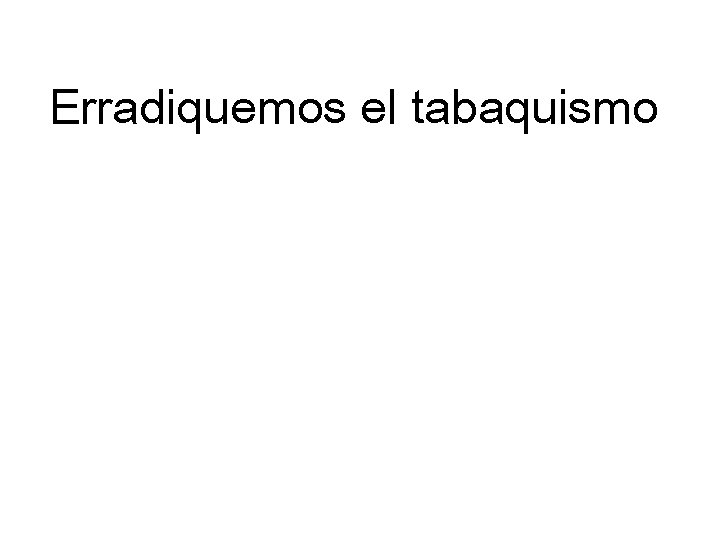 Erradiquemos el tabaquismo